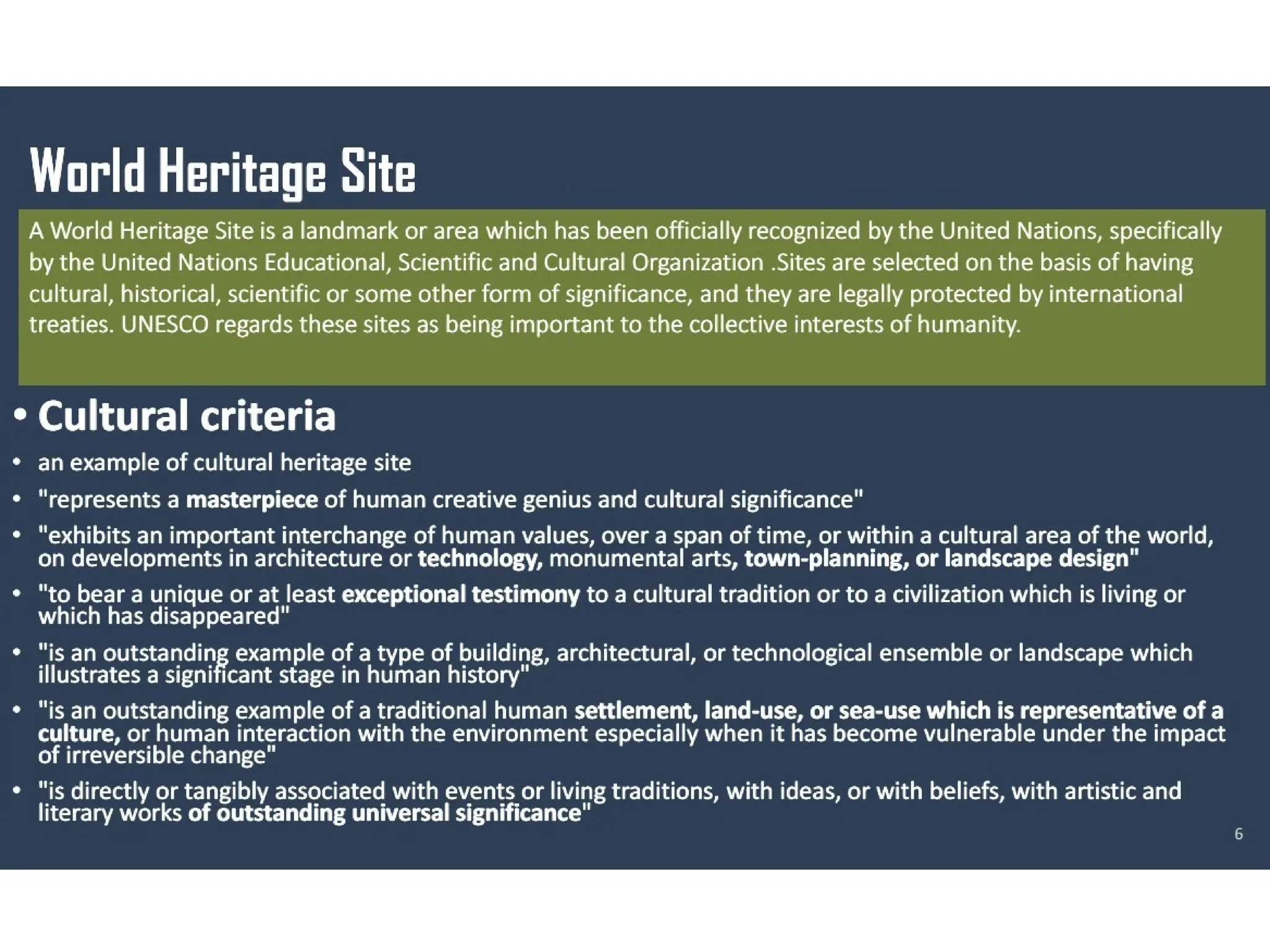 World Heritage Site

A World Heritage Site is a landmark or area which has been officially recognized by the United Nations, specifically by the United Nations Educational, Scientific and Cultural Organization .Sites are selected on the basis of having cultural, historical, scientific or some other form of significance, and they are legally protected by international treaties. UNESCO regards these sites as being important to the collective interests of humanity.

• Cultural criteria

• an example of cultural heritage site
• "represents a masterpiece of human creative genius and cultural significance"
• "exhibits an important interchange of human values, over a span of time, or within a cultural area of the world, on developments in architecture or technology, monumental arts, town-planning, or landscape design"
• "to bear a unique or at least exceptional testimony to a cultural tradition or to a civilization which is living or which has disappeared"
• "is an outstanding example of a type of building, architectural, or technological ensemble or landscape which illustrates a significant stage in human history"
• "is an outstanding example of a traditional human settlement, land-use, or sea-use which is representative of a culture, or human interaction with the environment especially when it has become vulnerable under the impact of irreversible change"
• "is directly or tangibly associated with events or living traditions, with ideas, or with beliefs, with artistic and literary works of outstanding universal significance"

6